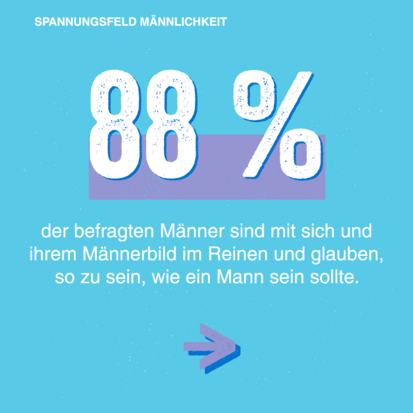 SPANNUNGSFELD MÄNNLICHKEIT

88 %

der befragten Männer sind mit sich und ihrem Männerbild im Reinen und glauben, so zu sein, wie ein Mann sein sollte.